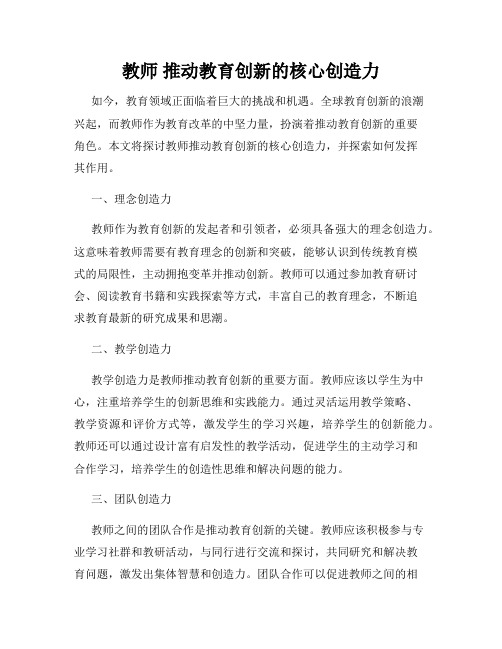 教师 推动教育创新的核心创造力

如今，教育领域正面临着巨大的挑战和机遇。全球教育创新的浪潮兴起，而教师作为教育改革的中坚力量，扮演着推动教育创新的重要角色。本文将探讨教师推动教育创新的核心创造力，并探索如何发挥其作用。

一、理念创造力

教师作为教育创新的发起者和引领者，必须具备强大的理念创造力。这意味着教师需要有教育理念的创新和突破，能够认识到传统教育模式的局限性，主动拥抱变革并推动创新。教师可以通过参加教育研讨会、阅读教育书籍和实践探索等方式，丰富自己的教育理念，不断追求教育最新的研究成果和思潮。

二、教学创造力

教学创造力是教师推动教育创新的重要方面。教师应该以学生为中心，注重培养学生的创新思维和实践能力。通过灵活运用教学策略、教学资源和评价方式等，激发学生的学习兴趣，培养学生的创新能力。教师还可以通过设计富有启发性的教学活动，促进学生的主动学习和合作学习，培养学生的创造性思维和解决问题的能力。

三、团队创造力

教师之间的团队合作是推动教育创新的关键。教师应该积极参与专业学习社群和教研活动，与同行进行交流和探讨，共同研究和解决教育问题，激发出集体智慧和创造力。团队合作可以促进教师之间的相